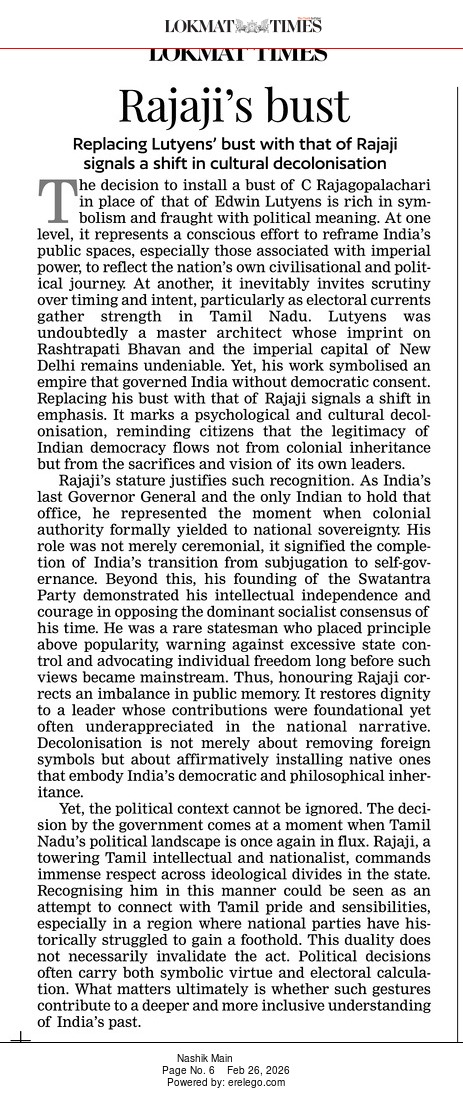 LOKMAT TIMES

LOKMAT TIMES

Rajaji's bust

Replacing Lutyens' bust with that of Rajaji signals a shift in cultural decolonisation

The decision to install a bust of C Rajagopalachari in place of that of Edwin Lutyens is rich in symbolism and fraught with political meaning. At one level, it represents a conscious effort to reframe India's public spaces, especially those associated with imperial power, to reflect the nation's own civilisational and political journey. At another, it inevitably invites scrutiny over timing and intent, particularly as electoral currents gather strength in Tamil Nadu. Lutyens was undoubtedly a master architect whose imprint on Rashtrapati Bhavan and the imperial capital of New Delhi remains undeniable. Yet, his work symbolised an empire that governed India without democratic consent. Replacing his bust with that of Rajaji signals a shift in emphasis. It marks a psychological and cultural decolonisation, reminding citizens that the legitimacy of Indian democracy flows not from colonial inheritance but from the sacrifices and vision of its own leaders.

Rajaji's stature justifies such recognition. As India's last Governor General and the only Indian to hold that office, he represented the moment when colonial authority formally yielded to national sovereignty. His role was not merely ceremonial, it signified the completion of India's transition from subjugation to self-governance. Beyond this, his founding of the Swatantra Party demonstrated his intellectual independence and courage in opposing the dominant socialist consensus of his time. He was a rare statesman who placed principle above popularity, warning against excessive state control and advocating individual freedom long before such views became mainstream. Thus, honouring Rajaji corrects an imbalance in public memory. It restores dignity to a leader whose contributions were foundational yet often underappreciated in the national narrative. Decolonisation is not merely about removing foreign symbols but about affirmatively installing native ones that embody India's democratic and philosophical inheritance.

Yet, the political context cannot be ignored. The decision by the government comes at a moment when Tamil Nadu's political landscape is once again in flux. Rajaji, a towering Tamil intellectual and nationalist, commands immense respect across ideological divides in the state. Recognising him in this manner could be seen as an attempt to connect with Tamil pride and sensibilities, especially in a region where national parties have historically struggled to gain a foothold. This duality does not necessarily invalidate the act. Political decisions often carry both symbolic virtue and electoral calculation. What matters ultimately is whether such gestures contribute to a deeper and more inclusive understanding of India's past.

Nashik Main
Page No. 6 Feb 26, 2026
Powered by: erelego.com